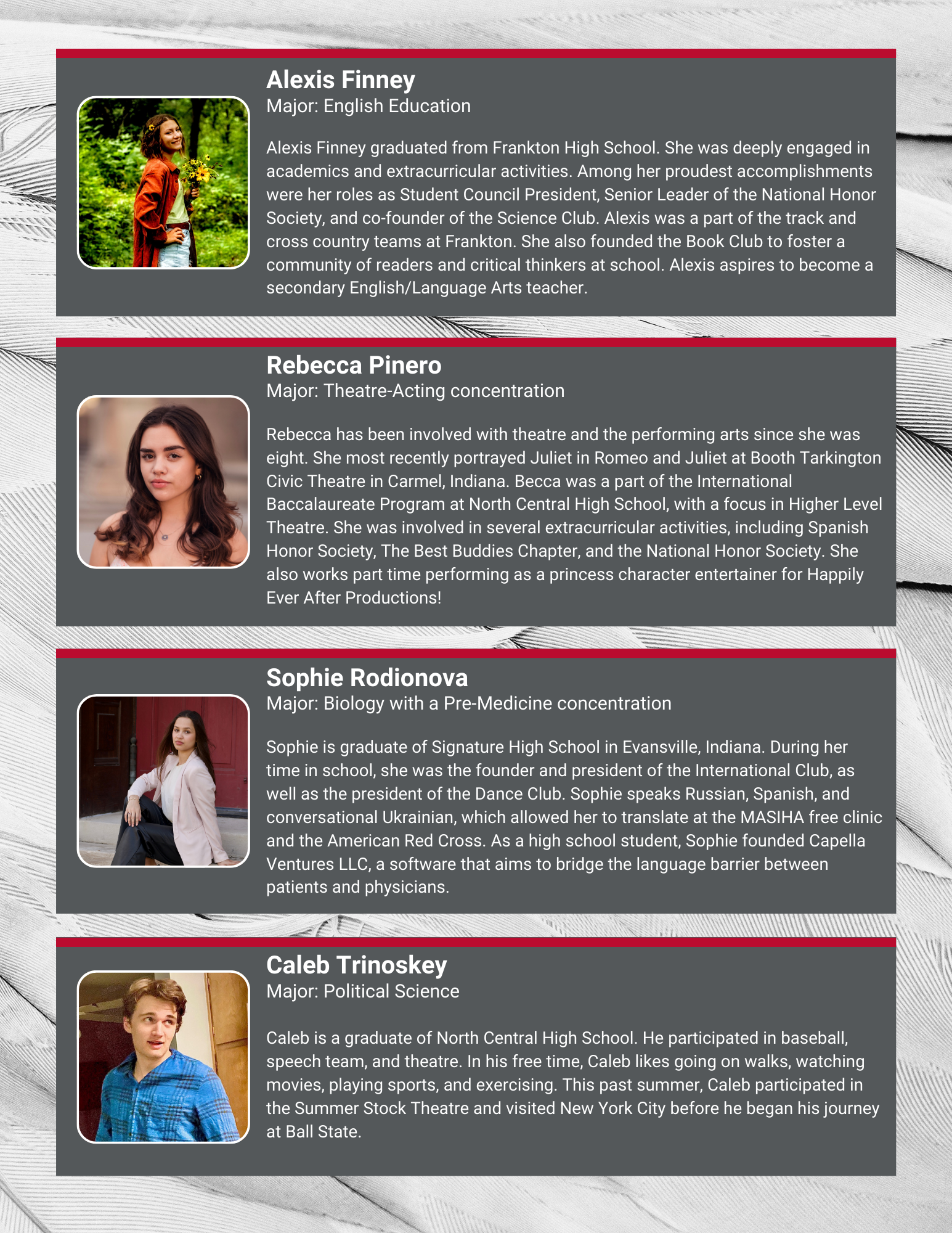 Alexis Finney
Major: English Education

Alexis Finney graduated from Frankton High School. She was deeply engaged in academics and extracurricular activities. Among her proudest accomplishments were her roles as Student Council President, Senior Leader of the National Honor Society, and co-founder of the Science Club. Alexis was a part of the track and cross country teams at Frankton. She also founded the Book Club to foster a community of readers and critical thinkers at school. Alexis aspires to become a secondary English/Language Arts teacher.

Rebecca Pinero
Major: Theatre-Acting concentration

Rebecca has been involved with theatre and the performing arts since she was eight. She most recently portrayed Juliet in Romeo and Juliet at Booth Tarkington Civic Theatre in Carmel, Indiana. Becca was a part of the International Baccalaureate Program at North Central High School, with a focus in Higher Level Theatre. She was involved in several extracurricular activities, including Spanish Honor Society, The Best Buddies Chapter, and the National Honor Society. She also works part time performing as a princess character entertainer for Happily Ever After Productions!

Sophie Rodionova
Major: Biology with a Pre-Medicine concentration

Sophie is graduate of Signature High School in Evansville, Indiana. During her time in school, she was the founder and president of the International Club, as well as the president of the Dance Club. Sophie speaks Russian, Spanish, and conversational Ukrainian, which allowed her to translate at the MASIHA free clinic and the American Red Cross. As a high school student, Sophie founded Capella Ventures LLC, a software that aims to bridge the language barrier between patients and physicians.

Caleb Trinoskey
Major: Political Science

Caleb is a graduate of North Central High School. He participated in baseball, speech team, and theatre. In his free time, Caleb likes going on walks, watching movies, playing sports, and exercising. This past summer, Caleb participated in the Summer Stock Theatre and visited New York City before he began his journey at Ball State.